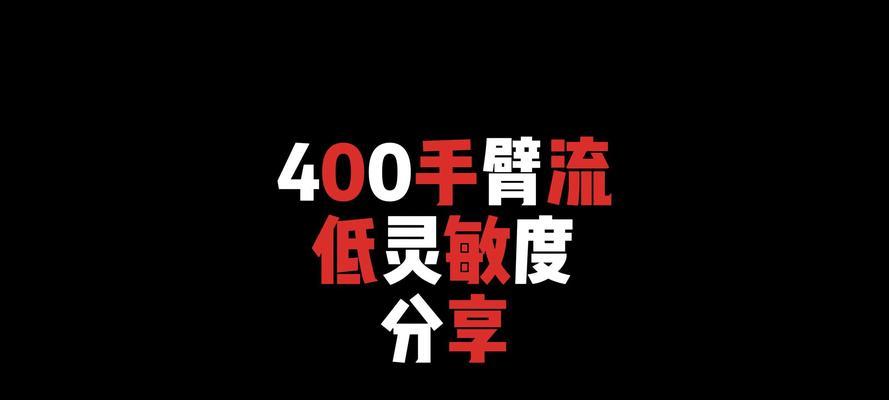 400手臂流
低灵敏度
分享